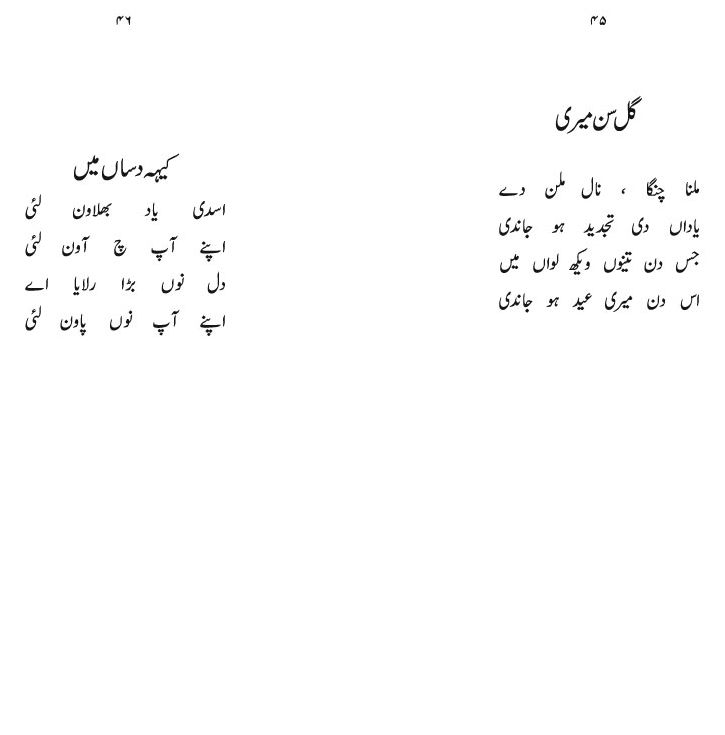 ۴۵

گل سن میری

ملنا چنگا ، نال ملن دے
یاداں دی تجدید ہو جاندی
جس دن تینوں ویکھ لواں میں
اس دن میری عید ہو جاندی

۴۶

کیہہ دساں میں

اسدی یاد بھلاون لئی
اپنے آپ چ آون لئی
دل نوں بڑا رلایا اے
اپنے آپ نوں پاون لئی